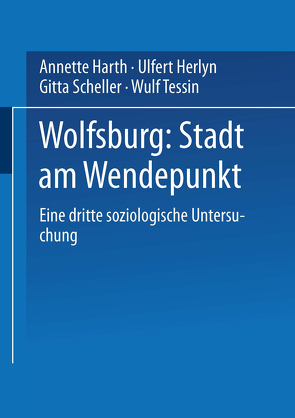 Annette Harth · Ulfert Herlyn
Gitta Scheller · Wulf Tessin

Wolfsburg: Stadt am Wendepunkt

Eine dritte soziologische Untersuchung